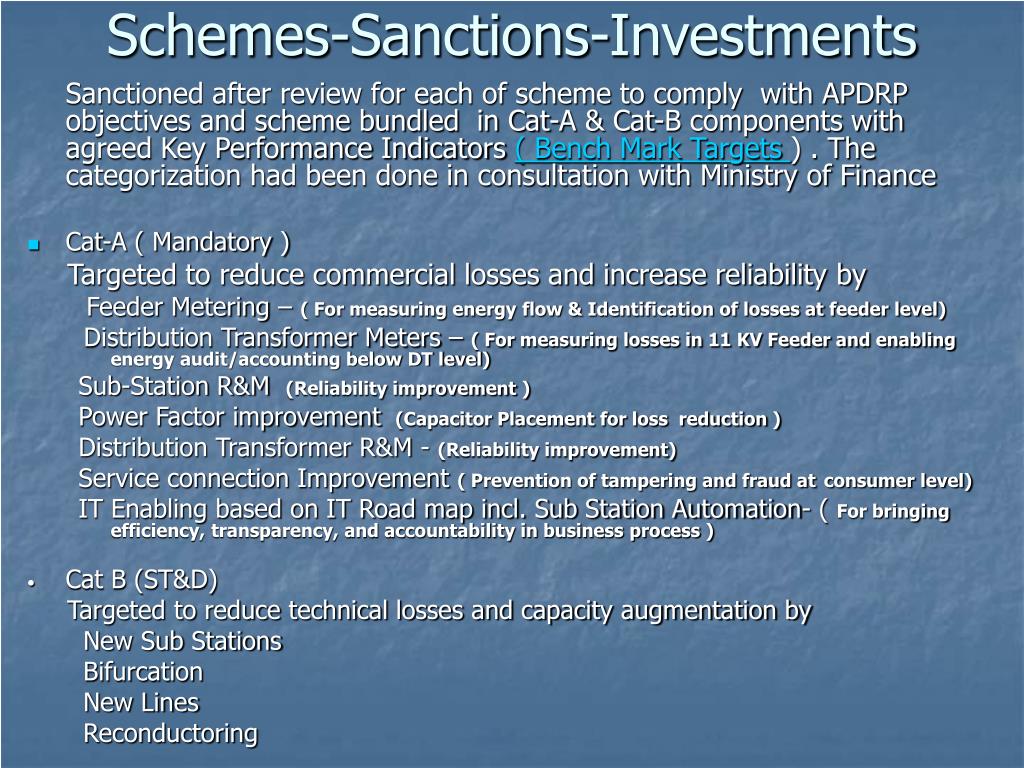 Schemes-Sanctions-Investments

Sanctioned after review for each of scheme to comply with APDRP objectives and scheme bundled in Cat-A & Cat-B components with agreed Key Performance Indicators ( Bench Mark Targets ) . The categorization had been done in consultation with Ministry of Finance

Cat-A ( Mandatory )
Targeted to reduce commercial losses and increase reliability by
Feeder Metering – ( For measuring energy flow & Identification of losses at feeder level)
Distribution Transformer Meters – ( For measuring losses in 11 KV Feeder and enabling energy audit/accounting below DT level)
Sub-Station R&M (Reliability improvement )
Power Factor improvement (Capacitor Placement for loss reduction )
Distribution Transformer R&M - (Reliability improvement)
Service connection Improvement ( Prevention of tampering and fraud at consumer level)
IT Enabling based on IT Road map incl. Sub Station Automation- ( For bringing efficiency, transparency, and accountability in business process )

Cat B (ST&D)
Targeted to reduce technical losses and capacity augmentation by
New Sub Stations
Bifurcation
New Lines
Reconductoring